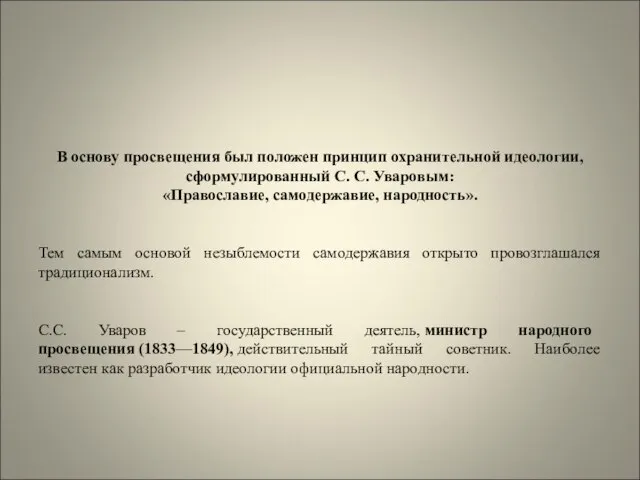 В основу просвещения был положен принцип охранительной идеологии, сформулированный С. С. Уваровым:
«Православие, самодержавие, народность».

Тем самым основой незыблемости самодержавия открыто провозглашался традиционализм.

С.С. Уваров – государственный деятель, министр народного просвещения (1833—1849), действительный тайный советник. Наиболее известен как разработчик идеологии официальной народности.